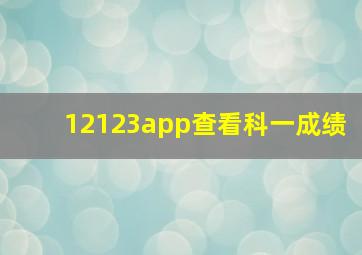 12123app查看科一成绩